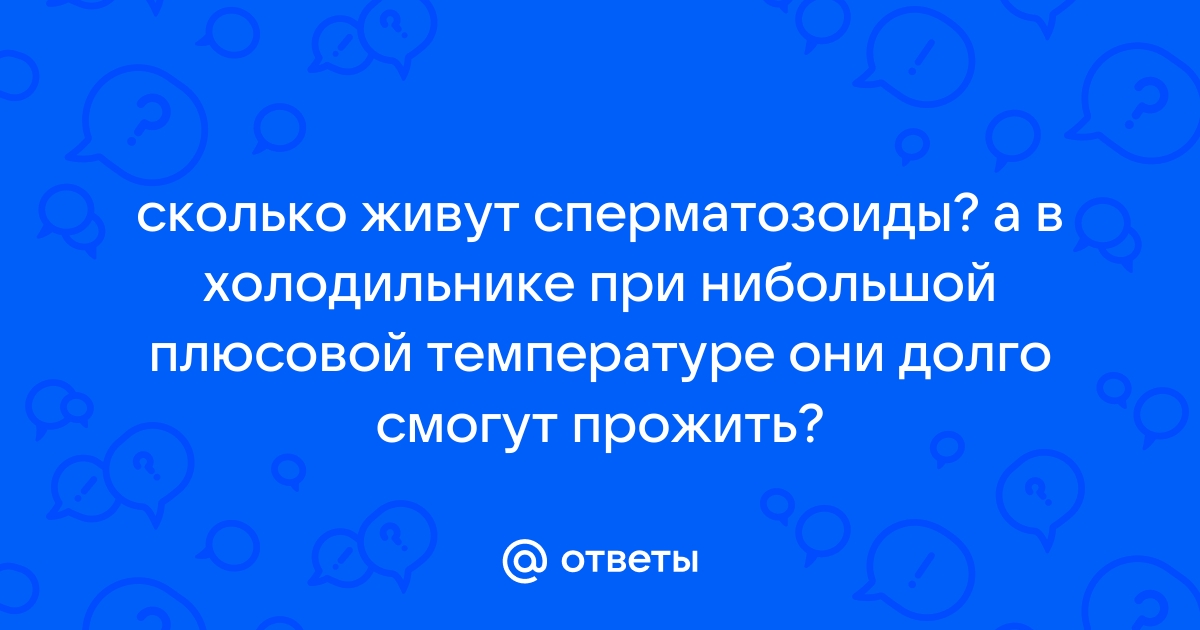 сколько живут сперматозоиды? а в холодильнике при нибольшой плюсовой температуре они долго смогут прожить?

@ ответы